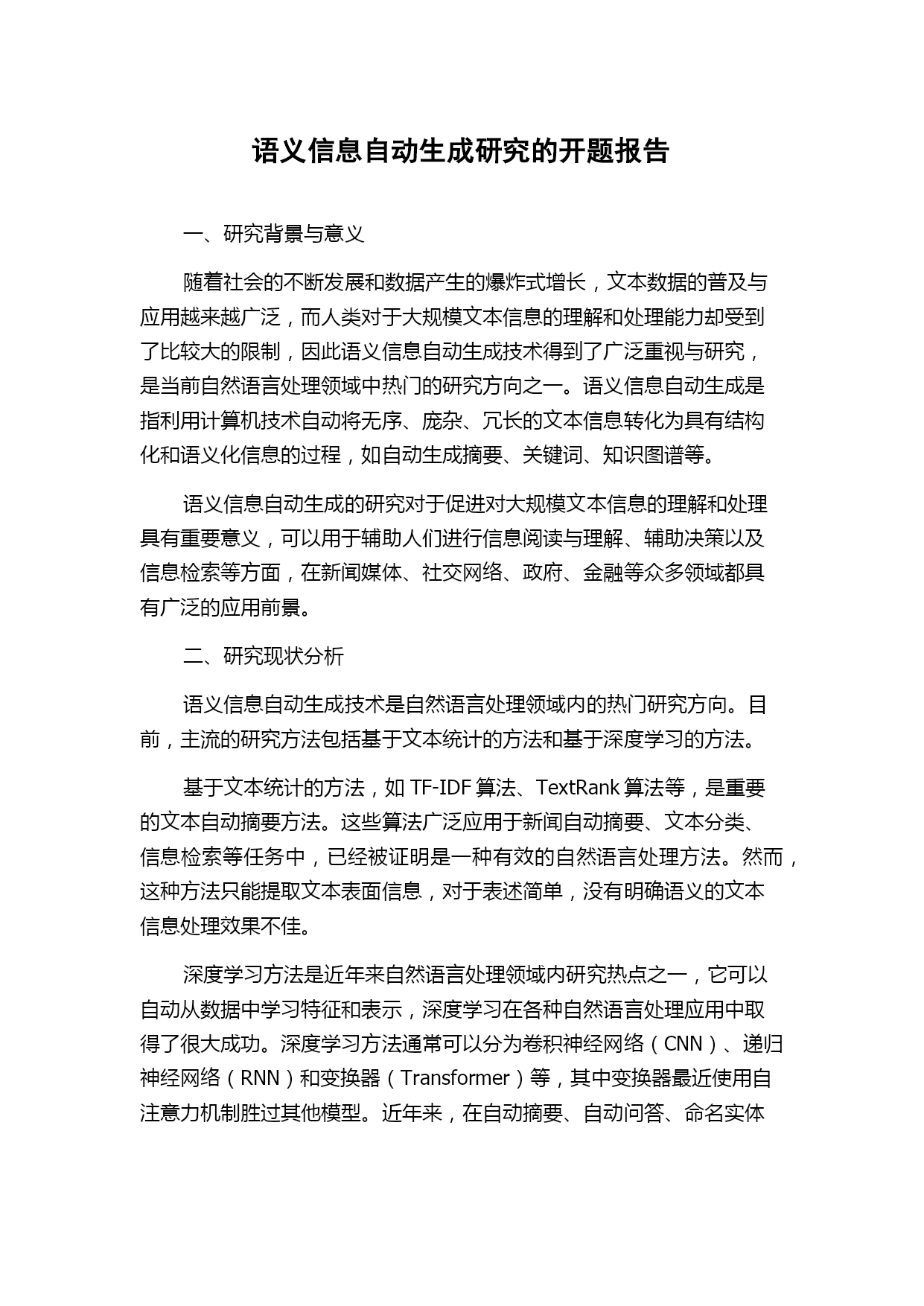 语义信息自动生成研究的开题报告

一、研究背景与意义

随着社会的不断发展和数据产生的爆炸式增长，文本数据的普及与应用越来越广泛，而人类对于大规模文本信息的理解和处理能力却受到了比较大的限制，因此语义信息自动生成技术得到了广泛重视与研究，是当前自然语言处理领域中热门的研究方向之一。语义信息自动生成是指利用计算机技术自动将无序、庞杂、冗长的文本信息转化为具有结构化和语义化信息的过程，如自动生成摘要、关键词、知识图谱等。

语义信息自动生成的研究对于促进对大规模文本信息的理解和处理具有重要意义，可以用于辅助人们进行信息阅读与理解、辅助决策以及信息检索等方面，在新闻媒体、社交网络、政府、金融等众多领域都具有广泛的应用前景。

二、研究现状分析

语义信息自动生成技术是自然语言处理领域内的热门研究方向。目前，主流的研究方法包括基于文本统计的方法和基于深度学习的方法。

基于文本统计的方法，如 TF-IDF 算法、TextRank 算法等，是重要的文本自动摘要方法。这些算法广泛应用于新闻自动摘要、文本分类、信息检索等任务中，已经被证明是一种有效的自然语言处理方法。然而，这种方法只能提取文本表面信息，对于表述简单，没有明确语义的文本信息处理效果不佳。

深度学习方法是近年来自然语言处理领域内研究热点之一，它可以自动从数据中学习特征和表示，深度学习在各种自然语言处理应用中取得了很大成功。深度学习方法通常可以分为卷积神经网络（CNN）、递归神经网络（RNN）和变换器（Transformer）等，其中变换器最近使用自注意力机制胜过其他模型。近年来，在自动摘要、自动问答、命名实体